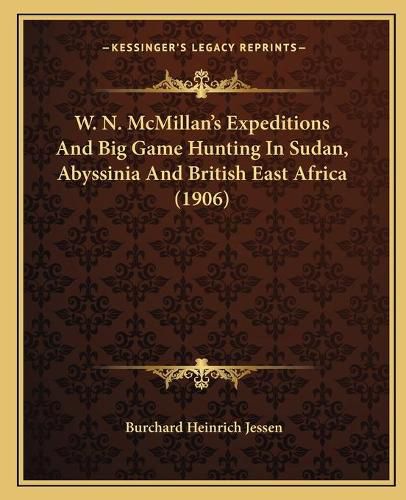 —KESSINGER'S LEGACY REPRINTS—

W. N. McMillan's Expeditions And Big Game Hunting In Sudan, Abyssinia And British East Africa (1906)

Burchard Heinrich Jessen